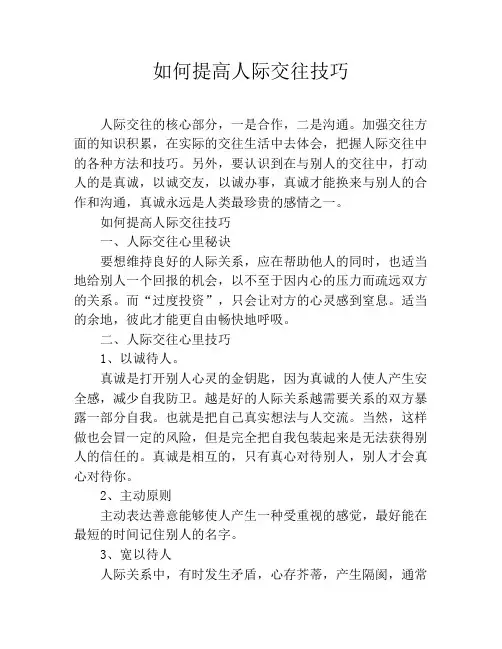 如何提高人际交往技巧

人际交往的核心部分，一是合作，二是沟通。加强交往方面的知识积累，在实际的交往生活中去体会，把握人际交往中的各种方法和技巧。另外，要认识到在与别人的交往中，打动人的是真诚，以诚交友，以诚办事，真诚才能换来与别人的合作和沟通，真诚永远是人类最珍贵的感情之一。

如何提高人际交往技巧

一、人际交往心里秘诀

要想维持良好的人际关系，应在帮助他人的同时，也适当地给别人一个回报的机会，以不至于因内心的压力而疏远双方的关系。而“过度投资”，只会让对方的心灵感到窒息。适当的余地，彼此才能更自由畅快地呼吸。

二、人际交往心里技巧

1、以诚待人。

真诚是打开别人心灵的金钥匙，因为真诚的人使人产生安全感，减少自我防卫。越是好的人际关系越需要关系的双方暴露一部分自我。也就是把自己真实想法与人交流。当然，这样做也会冒一定的风险，但是完全把自我包装起来是无法获得别人的信任的。真诚是相互的，只有真心对待别人，别人才会真心对待你。

2、主动原则

主动表达善意能够使人产生一种受重视的感觉，最好能在最短的时间记住别人的名字。

3、宽以待人

人际关系中，有时发生矛盾，心存芥蒂，产生隔阂，通常